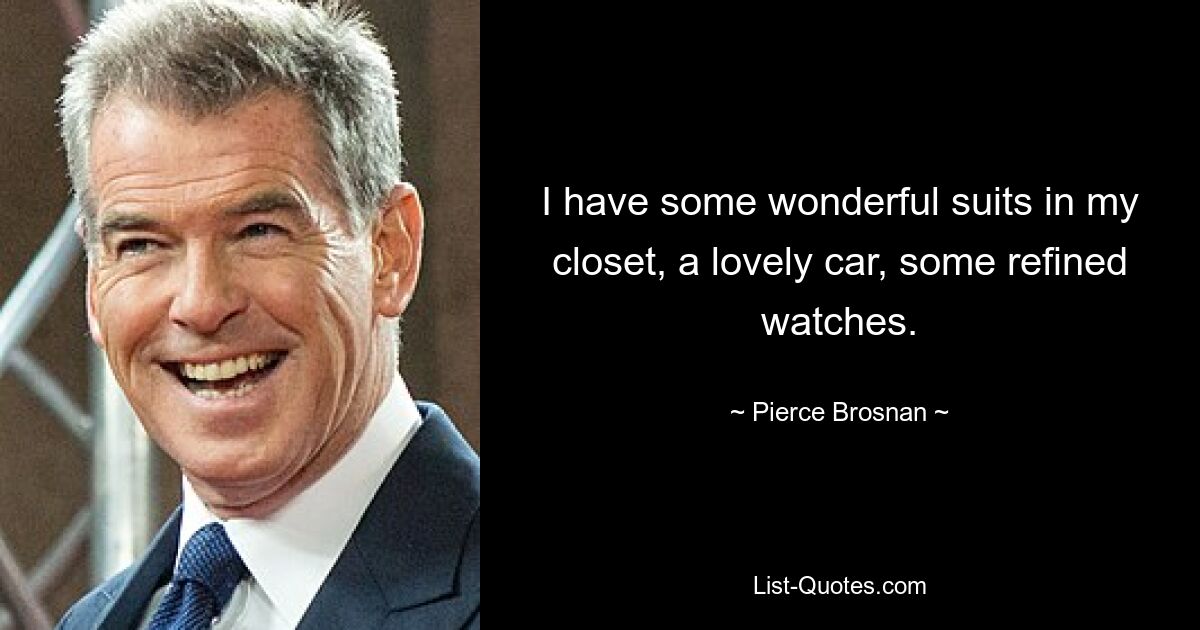 I have some wonderful suits in my closet, a lovely car, some refined watches.

~ Pierce Brosnan ~

List-Quotes.com